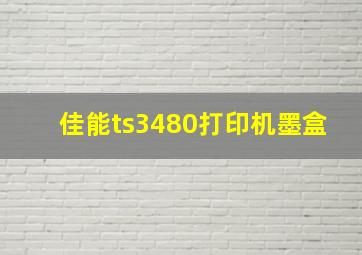 佳能ts3480打印机墨盒